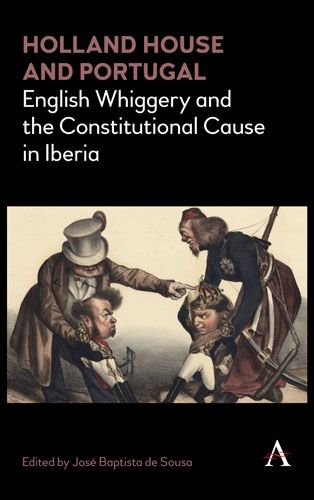 HOLLAND HOUSE AND PORTUGAL
English Whiggery and the Constitutional Cause in Iberia

Edited by José Baptista de Sousa

A